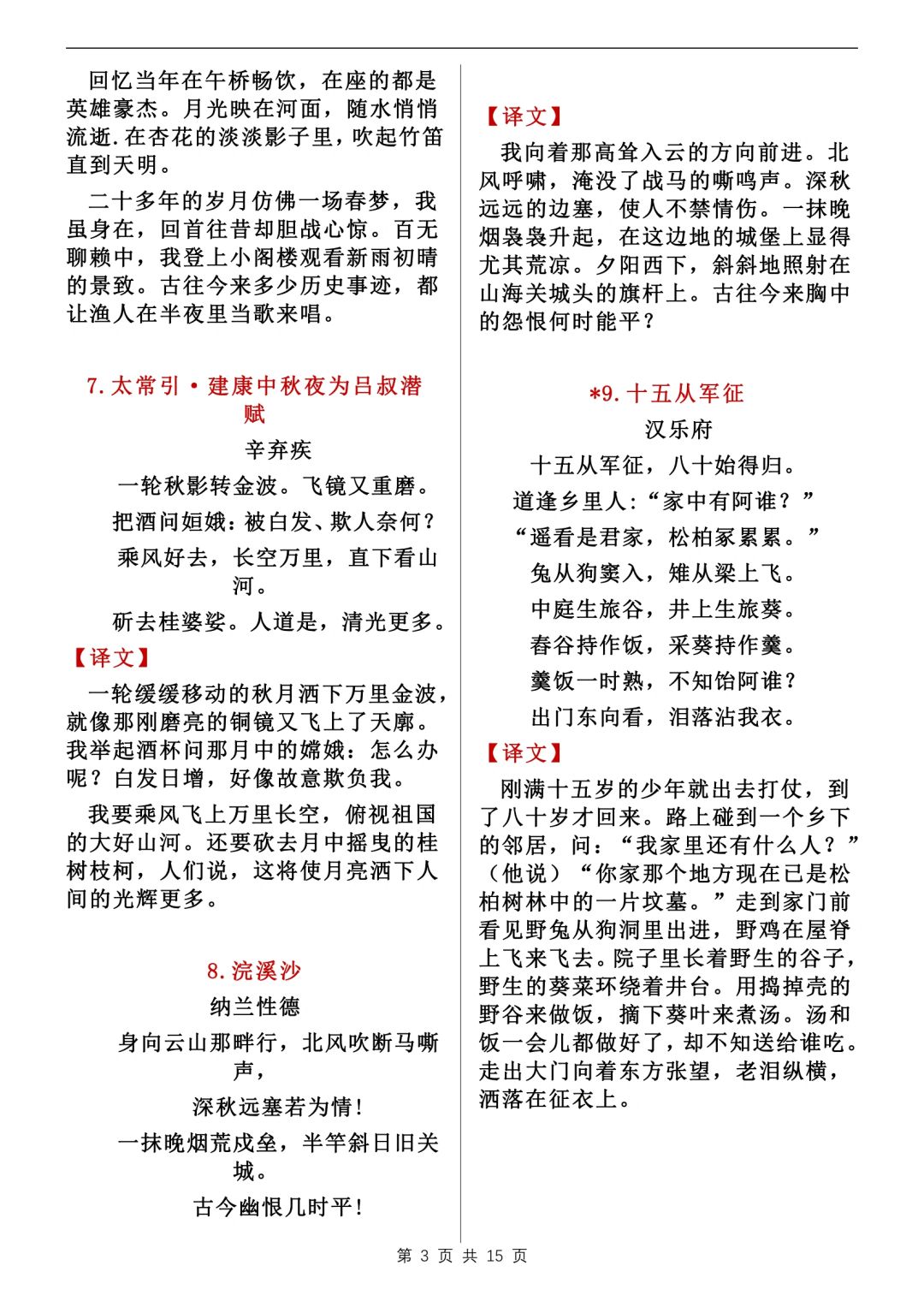 回忆当年在午桥畅饮，在座的都是英雄豪杰。月光映在河面，随水悄悄流逝.在杏花的淡淡影子里，吹起竹笛直到天明。

二十多年的岁月仿佛一场春梦，我虽身在，回首往昔却胆战心惊。百无聊赖中，我登上小阁楼观看新雨初晴的景致。古往今来多少历史事迹，都让渔人在半夜里当歌来唱。

7.太常引·建康中秋夜为吕叔潜赋

辛弃疾

一轮秋影转金波。飞镜又重磨。

把酒问姮娥：被白发、欺人奈何？

乘风好去，长空万里，直下看山河。

斫去桂婆娑。人道是，清光更多。

【译文】

一轮缓缓移动的秋月洒下万里金波，就像那刚磨亮的铜镜又飞上了天廓。我举起酒杯问那月中的嫦娥：怎么办呢？白发日增，好像故意欺负我。

我要乘风飞上万里长空，俯视祖国的大好山河。还要砍去月中摇曳的桂树枝柯，人们说，这将使月亮洒下人间的光辉更多。

8.浣溪沙

纳兰性德

身向云山那畔行，北风吹断马嘶声，

深秋远塞若为情！

一抹晚烟荒戍垒，半竿斜日旧关城。

古今幽恨几时平！

【译文】

我向着那高耸入云的方向前进。北风呼啸，淹没了战马的嘶鸣声。深秋远远的边塞，使人不禁情伤。一抹晚烟袅袅升起，在这边地的城堡上显得尤其荒凉。夕阳西下，斜斜地照射在山海关城头的旗杆上。古往今来胸中的怨恨何时能平？

*9.十五从军征

汉乐府

十五从军征，八十始得归。

道逢乡里人：“家中有阿谁？”

“遥看是君家，松柏冢累累。”

兔从狗窦入，雉从梁上飞。

中庭生旅谷，井上生旅葵。

舂谷持作饭，采葵持作羹。

羹饭一时熟，不知饴阿谁？

出门东向看，泪落沾我衣。

【译文】

刚满十五岁的少年就出去打仗，到了八十岁才回来。路上碰到一个乡下的邻居，问：“我家里还有什么人？”（他说）“你家那个地方现在已是松柏树林中的一片坟墓。”走到家门前看见野兔从狗洞里出进，野鸡在屋脊上飞来飞去。院子里长着野生的谷子，野生的葵菜环绕着井台。用捣掉壳的野谷来做饭，摘下葵叶来煮汤。汤和饭一会儿都做好了，却不知送给谁吃。走出大门向着东方张望，老泪纵横，洒落在征衣上。

第3页 共15页